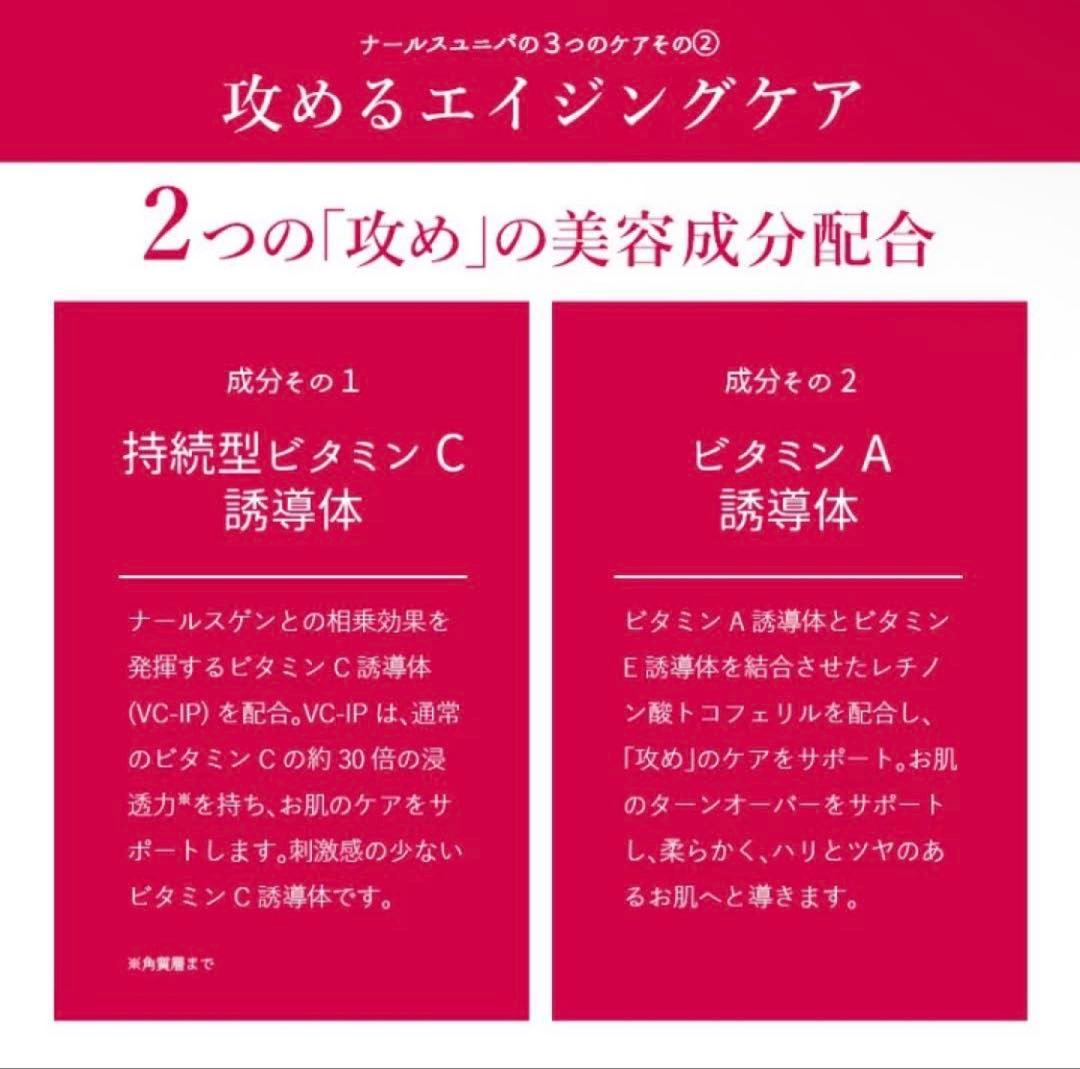 ナールスユニバの3つのケアその②

攻めるエイジングケア

2つの「攻め」の美容成分配合

成分その1

持続型ビタミンC誘導体

ナールスゲンとの相乗効果を発揮するビタミンC誘導体(VC-IP)を配合。VC-IPは、通常のビタミンCの約30倍の浸透力※を持ち、お肌のケアをサポートします。刺激感の少ないビタミンC誘導体です。

※角質層まで

成分その2

ビタミンA誘導体

ビタミンA誘導体とビタミンE誘導体を結合させたレチノン酸トコフェリルを配合し、「攻め」のケアをサポート。お肌のターンオーバーをサポートし、柔らかく、ハリとツヤのあるお肌へと導きます。